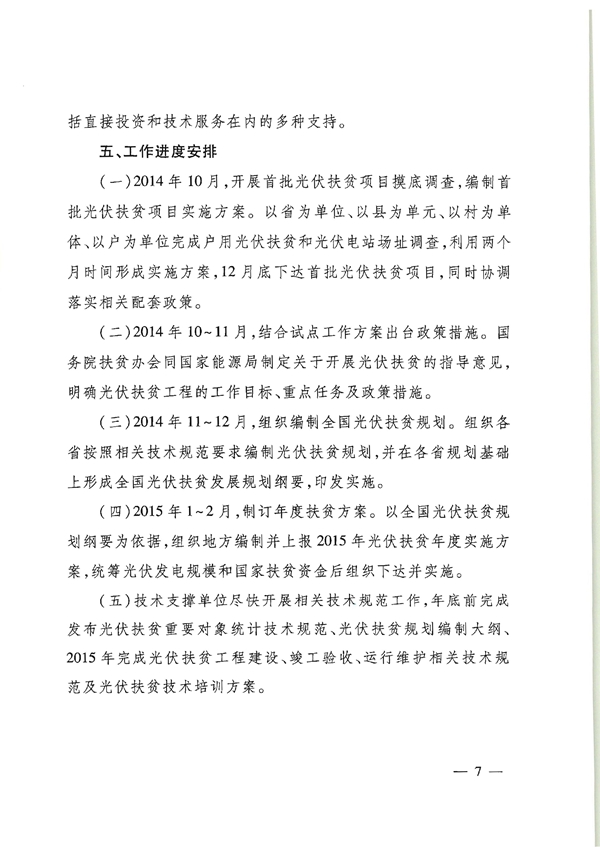 括直接投资和技术服务在内的多种支持。

五、工作进度安排

（一）2014年10月，开展首批光伏扶贫项目摸底调查，编制首批光伏扶贫项目实施方案。以省为单位、以县为单元、以村为单体、以户为单位完成户用光伏扶贫和光伏电站场址调查，利用两个月时间形成实施方案，12月底下达首批光伏扶贫项目，同时协调落实相关配套政策。

（二）2014年10~11月，结合试点工作方案出台政策措施。国务院扶贫办会同国家能源局制定关于开展光伏扶贫的指导意见，明确光伏扶贫工程的工作目标、重点任务及政策措施。

（三）2014年11~12月，组织编制全国光伏扶贫规划。组织各省按照相关技术规范要求编制光伏扶贫规划，并在各省规划基础上形成全国光伏扶贫发展规划纲要，印发实施。

（四）2015年1~2月，制订年度扶贫方案。以全国光伏扶贫规划纲要为依据，组织地方编制并上报2015年光伏扶贫年度实施方案，统筹光伏发电规模和国家扶贫资金后组织下达并实施。

（五）技术支撑单位尽快开展相关技术规范工作，年底前完成发布光伏扶贫重要对象统计技术规范、光伏扶贫规划编制大纲、2015年完成光伏扶贫工程建设、竣工验收、运行维护相关技术规范及光伏扶贫技术培训方案。

— 7 —